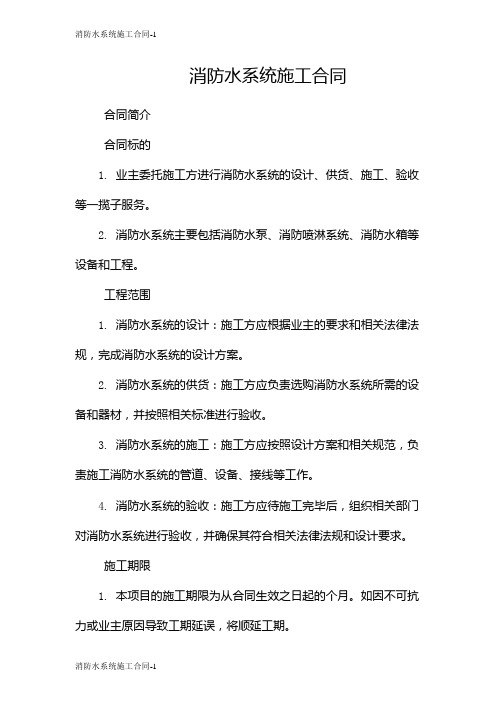 消防水系统施工合同-1

消防水系统施工合同

合同简介

合同标的

1. 业主委托施工方进行消防水系统的设计、供货、施工、验收等一揽子服务。

2. 消防水系统主要包括消防水泵、消防喷淋系统、消防水箱等设备和工程。

工程范围

1. 消防水系统的设计：施工方应根据业主的要求和相关法律法规，完成消防水系统的设计方案。

2. 消防水系统的供货：施工方应负责选购消防水系统所需的设备和器材，并按照相关标准进行验收。

3. 消防水系统的施工：施工方应按照设计方案和相关规范，负责施工消防水系统的管道、设备、接线等工作。

4. 消防水系统的验收：施工方应待施工完毕后，组织相关部门对消防水系统进行验收，并确保其符合相关法律法规和设计要求。

施工期限

1. 本项目的施工期限为从合同生效之日起的个月。如因不可抗力或业主原因导致工期延误，将顺延工期。

消防水系统施工合同-1